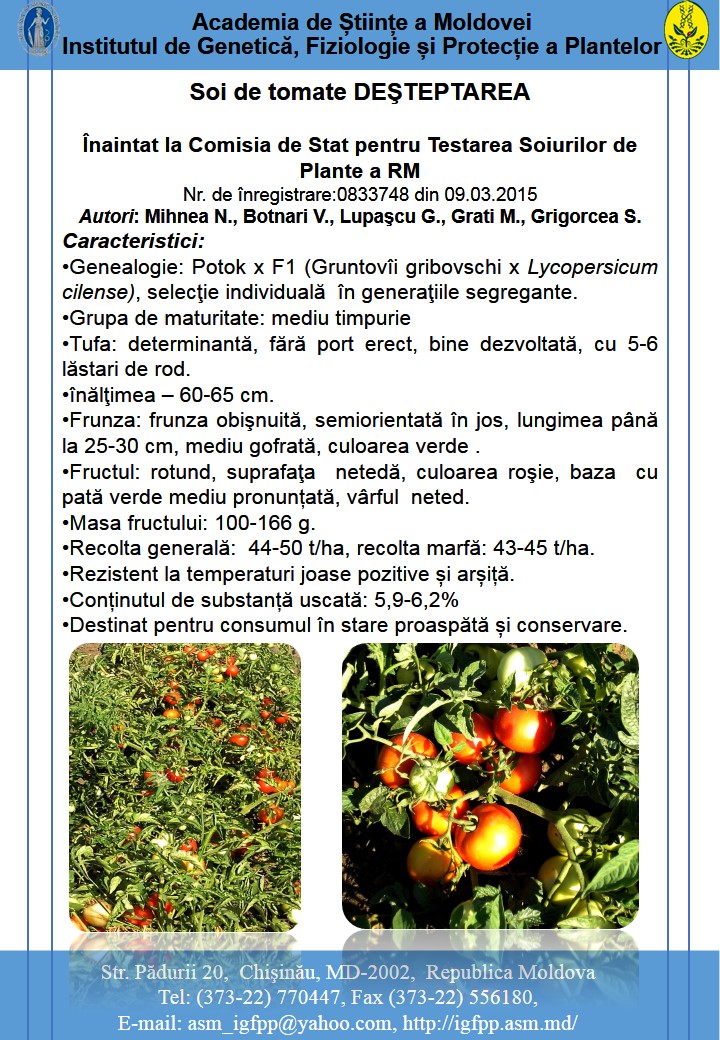 Academia de Științe a Moldovei
Institutul de Genetică, Fiziologie și Protecție a Plantelor

Soi de tomate DEŞTEPTAREA

Înaintat la Comisia de Stat pentru Testarea Soiurilor de Plante a RM
Nr. de înregistrare:0833748 din 09.03.2015
Autori: Mihnea N., Botnari V., Lupaşcu G., Grati M., Grigorcea S.
Caracteristici:
•Genealogie: Potok x F1 (Gruntovîi gribovschi x Lycopersicum cilense), selecţie individuală în generaţiile segregante.
•Grupa de maturitate: mediu timpurie
•Tufa: determinantă, fără port erect, bine dezvoltată, cu 5-6 lăstari de rod.
•înălţimea – 60-65 cm.
•Frunza: frunza obişnuită, semiorientată în jos, lungimea până la 25-30 cm, mediu gofrată, culoarea verde .
•Fructul: rotund, suprafaţa netedă, culoarea roşie, baza cu pată verde mediu pronunțată, vârful neted.
•Masa fructului: 100-166 g.
•Recolta generală: 44-50 t/ha, recolta marfă: 43-45 t/ha.
•Rezistent la temperaturi joase pozitive și arșiță.
•Conținutul de substanță uscată: 5,9-6,2%
•Destinat pentru consumul în stare proaspătă și conservare.

Str. Pădurii 20, Chișinău, MD-2002, Republica Moldova
Tel: (373-22) 770447, Fax (373-22) 556180,
E-mail: asm_igfpp@yahoo.com, http://igfpp.asm.md/